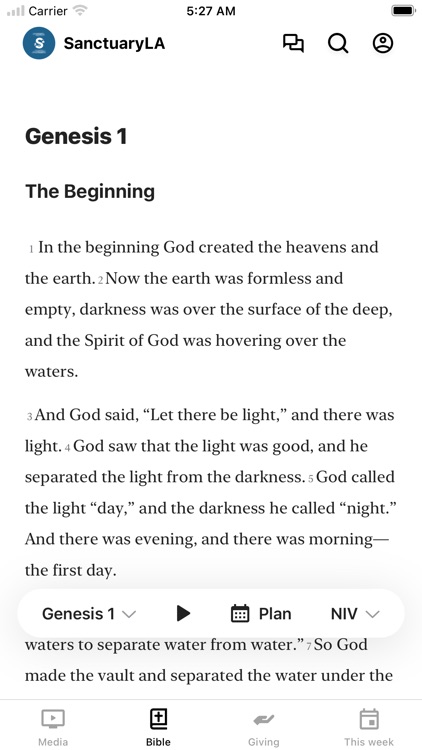 Carrier 5:27 AM

S SanctuaryLA

Genesis 1

The Beginning

1 In the beginning God created the heavens and the earth. 2 Now the earth was formless and empty, darkness was over the surface of the deep, and the Spirit of God was hovering over the waters.

3 And God said, “Let there be light,” and there was light. 4 God saw that the light was good, and he separated the light from the darkness. 5 God called the light “day,” and the darkness he called “night.” And there was evening, and there was morning—the first day.

Genesis 1 Plan NIV

waters to separate water from water.” 7 So God made the vault and separated the water under the

Media Bible Giving This week